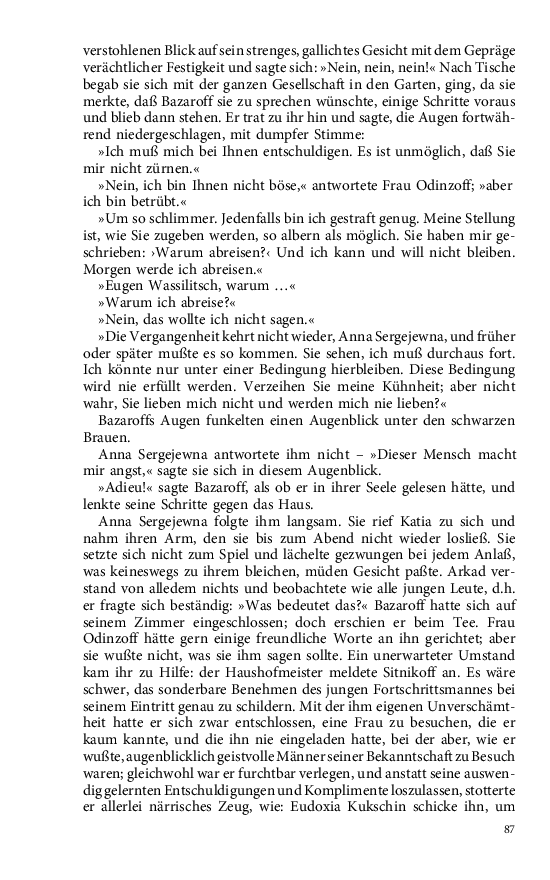 verstohlenen Blick auf sein strenges, gallichtes Gesicht mit dem Gepräge verächtlicher Festigkeit und sagte sich: »Nein, nein, nein!« Nach Tische begab sie sich mit der ganzen Gesellschaft in den Garten, ging, da sie merkte, daß Bazaroff sie zu sprechen wünschte, einige Schritte voraus und blieb dann stehen. Er trat zu ihr hin und sagte, die Augen fortwährend niedergeschlagen, mit dumpfer Stimme:

»Ich muß mich bei Ihnen entschuldigen. Es ist unmöglich, daß Sie mir nicht zürnen.«

»Nein, ich bin Ihnen nicht böse,« antwortete Frau Odinzoff; »aber ich bin betrübt.«

»Um so schlimmer. Jedenfalls bin ich gestraft genug. Meine Stellung ist, wie Sie zugeben werden, so albern als möglich. Sie haben mir geschrieben: ›Warum abreisen?‹ Und ich kann und will nicht bleiben. Morgen werde ich abreisen.«

»Eugen Wassilitsch, warum …«

»Warum ich abreise?«

»Nein, das wollte ich nicht sagen.«

»Die Vergangenheit kehrt nicht wieder, Anna Sergejewna, und früher oder später mußte es so kommen. Sie sehen, ich muß durchaus fort. Ich könnte nur unter einer Bedingung hierbleiben. Diese Bedingung wird nie erfüllt werden. Verzeihen Sie meine Kühnheit; aber nicht wahr, Sie lieben mich nicht und werden mich nie lieben?«

Bazaroffs Augen funkelten einen Augenblick unter den schwarzen Brauen.

Anna Sergejewna antwortete ihm nicht – »Dieser Mensch macht mir angst,« sagte sie sich in diesem Augenblick.

»Adieu!« sagte Bazaroff, als ob er in ihrer Seele gelesen hätte, und lenkte seine Schritte gegen das Haus.

Anna Sergejewna folgte ihm langsam. Sie rief Katia zu sich und nahm ihren Arm, den sie bis zum Abend nicht wieder losließ. Sie setzte sich nicht zum Spiel und lächelte gezwungen bei jedem Anlaß, was keineswegs zu ihrem bleichen, müden Gesicht paßte. Arkad verstand von alledem nichts und beobachtete wie alle jungen Leute, d.h. er fragte sich beständig: »Was bedeutet das?« Bazaroff hatte sich auf seinem Zimmer eingeschlossen; doch erschien er beim Tee. Frau Odinzoff hätte gern einige freundliche Worte an ihn gerichtet; aber sie wußte nicht, was sie ihm sagen sollte. Ein unerwarteter Umstand kam ihr zu Hilfe: der Haushofmeister meldete Sitnikoff an. Es wäre schwer, das sonderbare Benehmen des jungen Fortschrittsmannes bei seinem Eintritt genau zu schildern. Mit der ihm eigenen Unverschämtheit hatte er sich zwar entschlossen, eine Frau zu besuchen, die er kaum kannte, und die ihn nie eingeladen hatte, bei der aber, wie er wußte, augenblicklich geistvolle Männer seiner Bekanntschaft zu Besuch waren; gleichwohl war er furchtbar verlegen, und anstatt seine auswendig gelernten Entschuldigungen und Komplimente loszulassen, stotterte er allerlei närrisches Zeug, wie: Eudoxia Kukschin schicke ihn, um

87